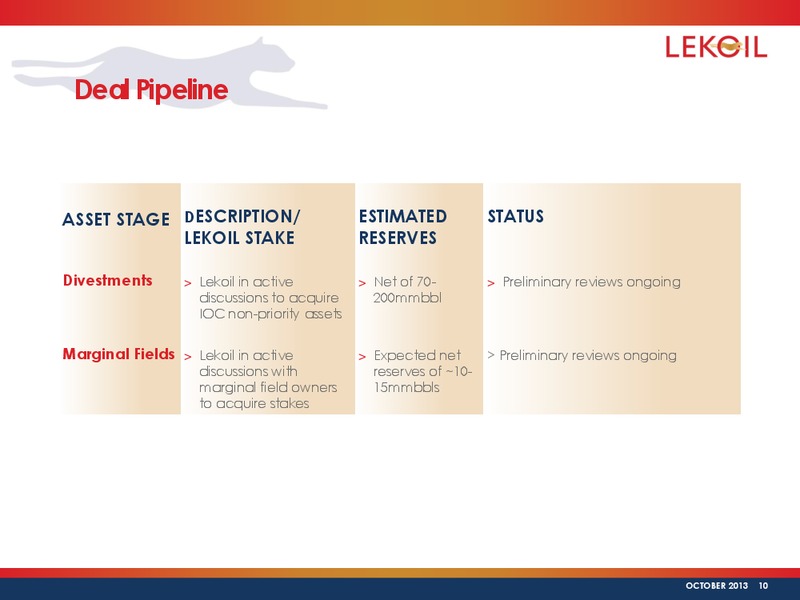 LEKOIL

Deal Pipeline

| ASSET STAGE | DESCRIPTION/ LEKOIL STAKE | ESTIMATED RESERVES | STATUS |
|---|---|---|---|
| Divestments | > Lekoil in active discussions to acquire IOC non-priority assets | > Net of 70-200mmbbl | > Preliminary reviews ongoing |
| Marginal Fields | > Lekoil in active discussions with marginal field owners to acquire stakes | > Expected net reserves of ~10-15mmbbls | > Preliminary reviews ongoing |

OCTOBER 2013 10